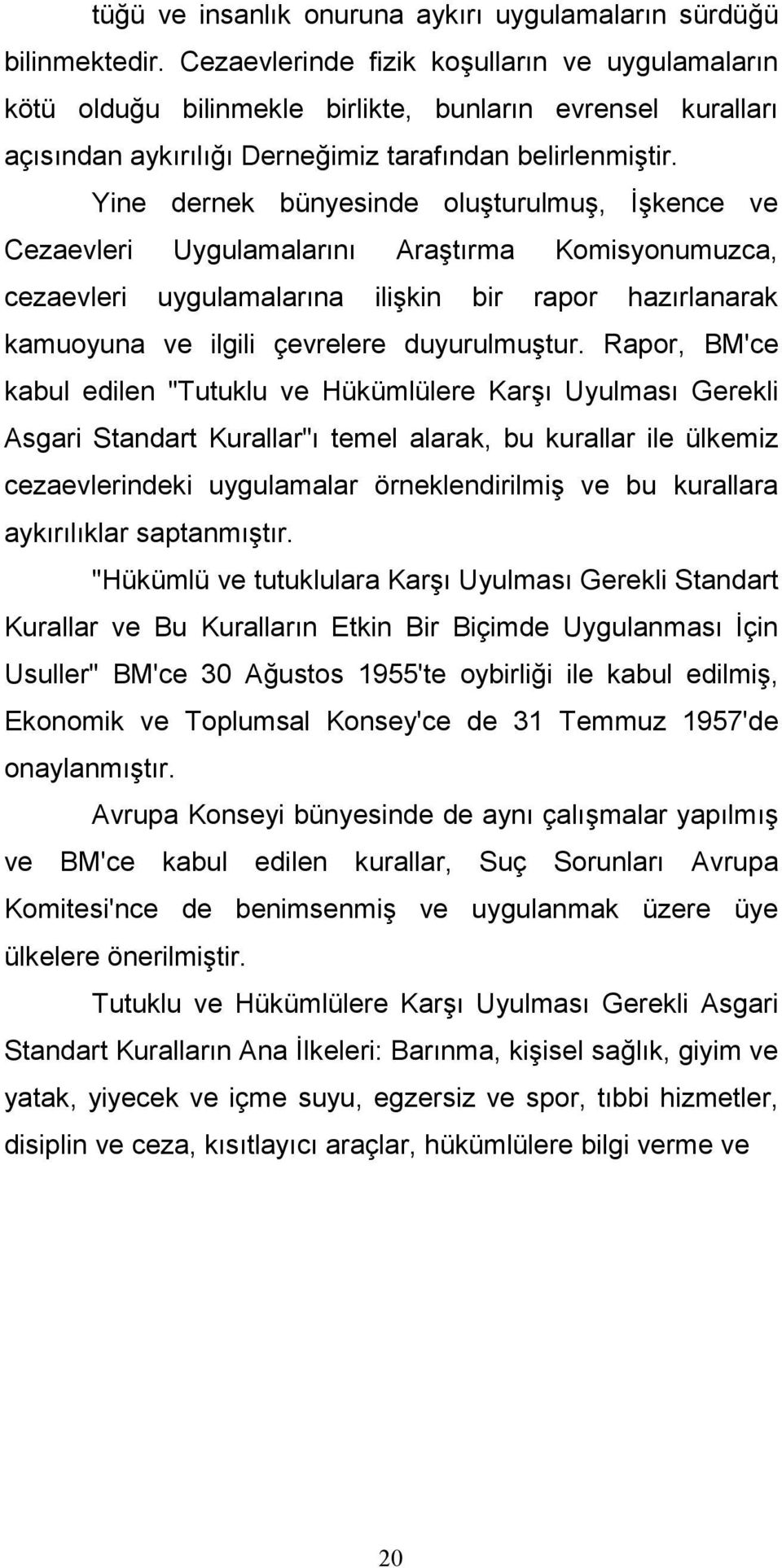 tüğü ve insanlık onuruna aykırı uygulamaların sürdüğü bilinmektedir. Cezaevlerinde fizik koşulların ve uygulamaların kötü olduğu bilinmekle birlikte, bunların evrensel kuralları açısından aykırılığı Derneğimiz tarafından belirlenmiştir.

Yine dernek bünyesinde oluşturulmuş, İşkence ve Cezaevleri Uygulamalarını Araştırma Komisyonumuzca, cezaevleri uygulamalarına ilişkin bir rapor hazırlanarak kamuoyuna ve ilgili çevrelere duyurulmuştur. Rapor, BM'ce kabul edilen "Tutuklu ve Hükümlülere Karşı Uyulması Gerekli Asgari Standart Kurallar"ı temel alarak, bu kurallar ile ülkemiz cezaevlerindeki uygulamalar örneklendirilmiş ve bu kurallara aykırılıklar saptanmıştır.

"Hükümlü ve tutuklulara Karşı Uyulması Gerekli Standart Kurallar ve Bu Kuralların Etkin Bir Biçimde Uygulanması İçin Usuller" BM'ce 30 Ağustos 1955'te oybirliği ile kabul edilmiş, Ekonomik ve Toplumsal Konsey'ce de 31 Temmuz 1957'de onaylanmıştır.

Avrupa Konseyi bünyesinde de aynı çalışmalar yapılmış ve BM'ce kabul edilen kurallar, Suç Sorunları Avrupa Komitesi'nce de benimsenmiş ve uygulanmak üzere üye ülkelere önerilmiştir.

Tutuklu ve Hükümlülere Karşı Uyulması Gerekli Asgari Standart Kuralların Ana İlkeleri: Barınma, kişisel sağlık, giyim ve yatak, yiyecek ve içme suyu, egzersiz ve spor, tıbbi hizmetler, disiplin ve ceza, kısıtlayıcı araçlar, hükümlülere bilgi verme ve

20